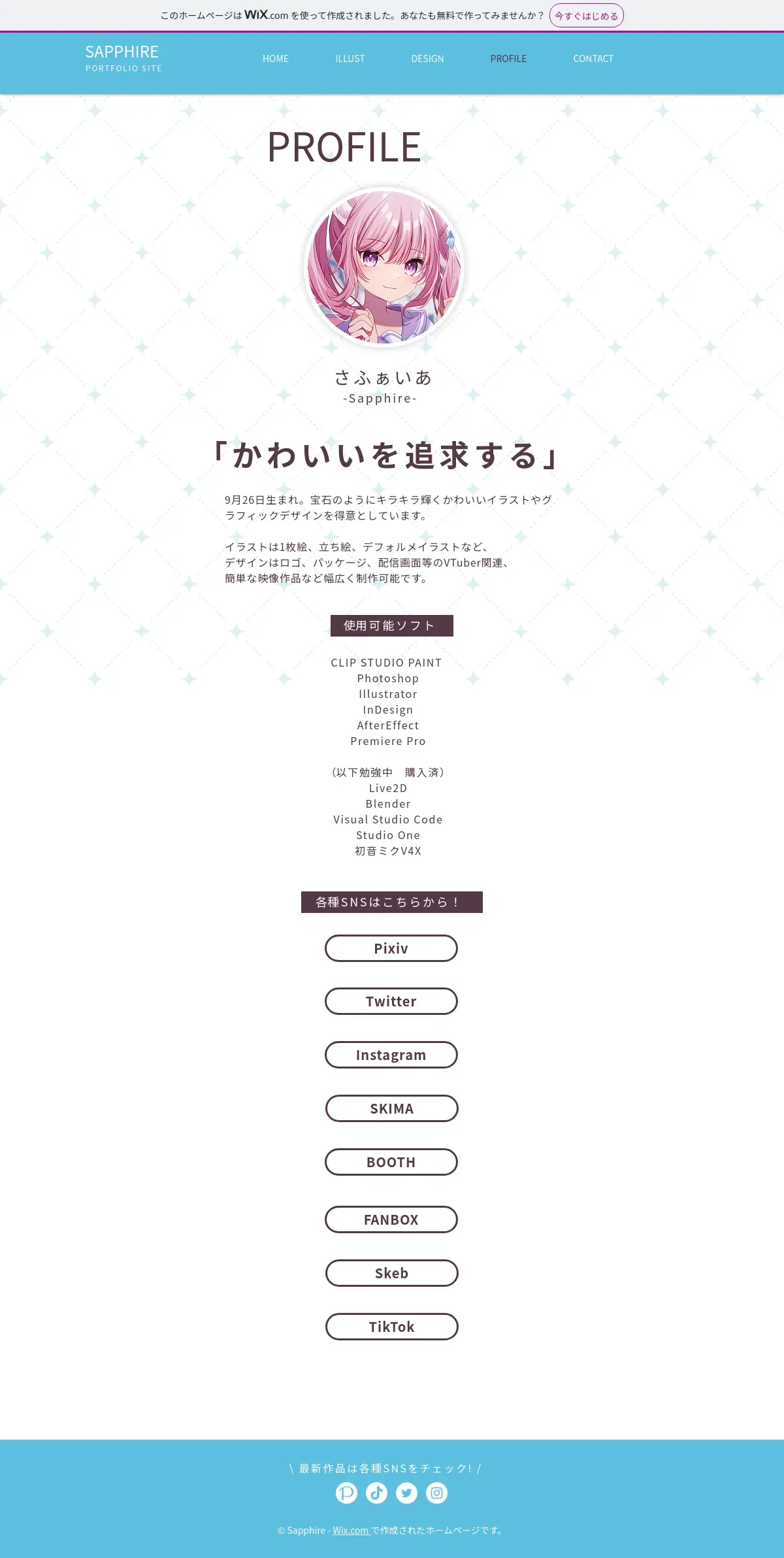 このホームページは WiX.com を使って作成されました。あなたも無料で作ってみませんか？ 今すぐはじめる

SAPPHIRE
PORTFOLIO SITE

HOME ILLUST DESIGN PROFILE CONTACT

PROFILE

さふぁいあ
-Sapphire-

「かわいいを追求する」

9月26日生まれ。宝石のようにキラキラ輝くかわいいイラストやグラフィックデザインを得意としています。

イラストは1枚絵、立ち絵、デフォルメイラストなど、
デザインはロゴ、パッケージ、配信画面等のVTuber関連、
簡単な映像作品など幅広く制作可能です。

使用可能ソフト

CLIP STUDIO PAINT
Photoshop
Illustrator
InDesign
AfterEffect
Premiere Pro

（以下勉強中　購入済）
Live2D
Blender
Visual Studio Code
Studio One
初音ミクV4X

各種SNSはこちらから！

Pixiv

Twitter

Instagram

SKIMA

BOOTH

FANBOX

Skeb

TikTok

＼ 最新作品は各種SNSをチェック! /

© Sapphire - Wix.com で作成されたホームページです。